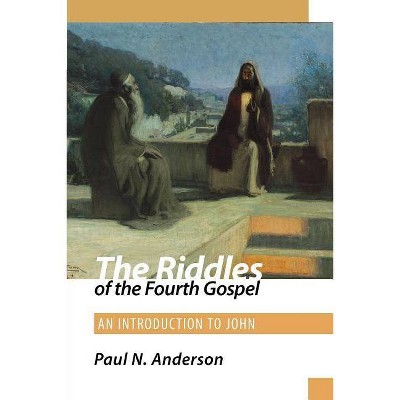 The Riddles of the Fourth Gospel

AN INTRODUCTION TO JOHN

Paul N. Anderson